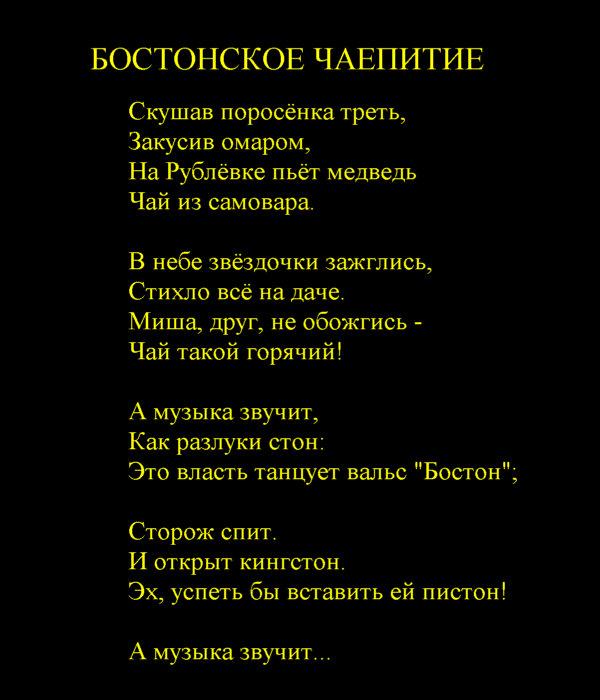 БОСТОНСКОЕ ЧАЕПИТИЕ

Скушав поросёнка треть,
Закусив омаром,
На Рублёвке пьёт медведь
Чай из самовара.

В небе звёздочки зажглись,
Стихло всё на даче.
Миша, друг, не обожгись -
Чай такой горячий!

А музыка звучит,
Как разлуки стон:
Это власть танцует вальс "Бостон";

Сторож спит.
И открыт кингстон.
Эх, успеть бы вставить ей пистон!

А музыка звучит...